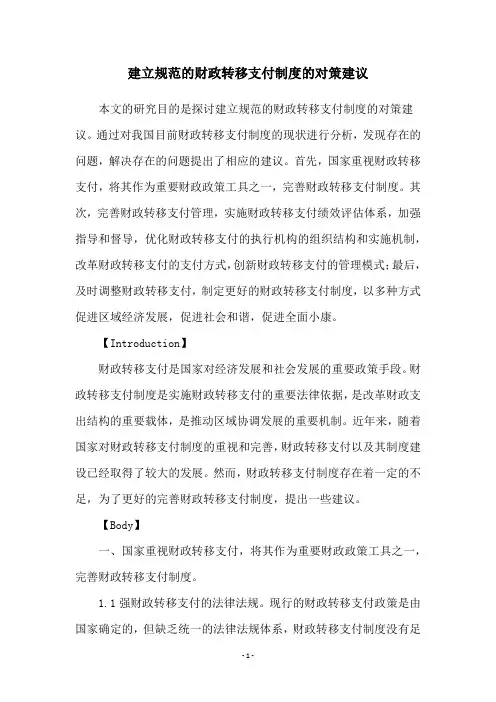 建立规范的财政转移支付制度的对策建议

本文的研究目的是探讨建立规范的财政转移支付制度的对策建议。通过对我国目前财政转移支付制度的现状进行分析，发现存在的问题，解决存在的问题提出了相应的建议。首先，国家重视财政转移支付，将其作为重要财政政策工具之一，完善财政转移支付制度。其次，完善财政转移支付管理，实施财政转移支付绩效评估体系，加强指导和督导，优化财政转移支付的执行机构的组织结构和实施机制，改革财政转移支付的支付方式，创新财政转移支付的管理模式；最后，及时调整财政转移支付，制定更好的财政转移支付制度，以多种方式促进区域经济发展，促进社会和谐，促进全面小康。

【Introduction】

财政转移支付是国家对经济发展和社会发展的重要政策手段。财政转移支付制度是实施财政转移支付的重要法律依据，是改革财政支出结构的重要载体，是推动区域协调发展的重要机制。近年来，随着国家对财政转移支付制度的重视和完善，财政转移支付以及其制度建设已经取得了较大的发展。然而，财政转移支付制度存在着一定的不足，为了更好的完善财政转移支付制度，提出一些建议。

【Body】

一、国家重视财政转移支付，将其作为重要财政政策工具之一，完善财政转移支付制度。

1.1 强财政转移支付的法律法规。现行的财政转移支付政策是由国家确定的，但缺乏统一的法律法规体系，财政转移支付制度没有足

-1-